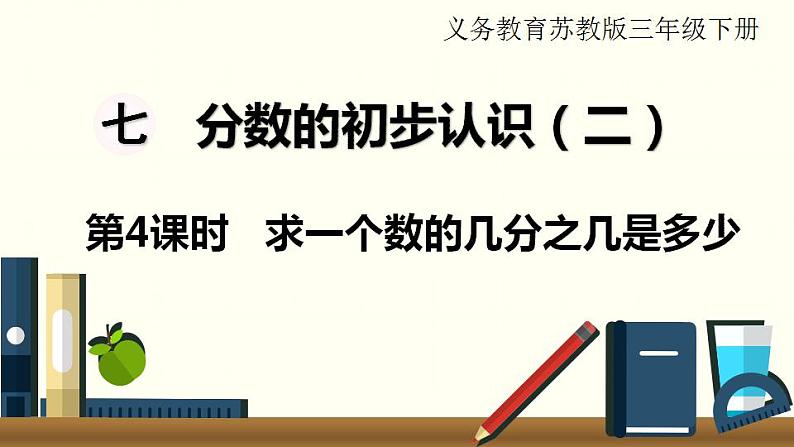 义务教育苏教版三年级下册

七　分数的初步认识（二）

第4课时　求一个数的几分之几是多少